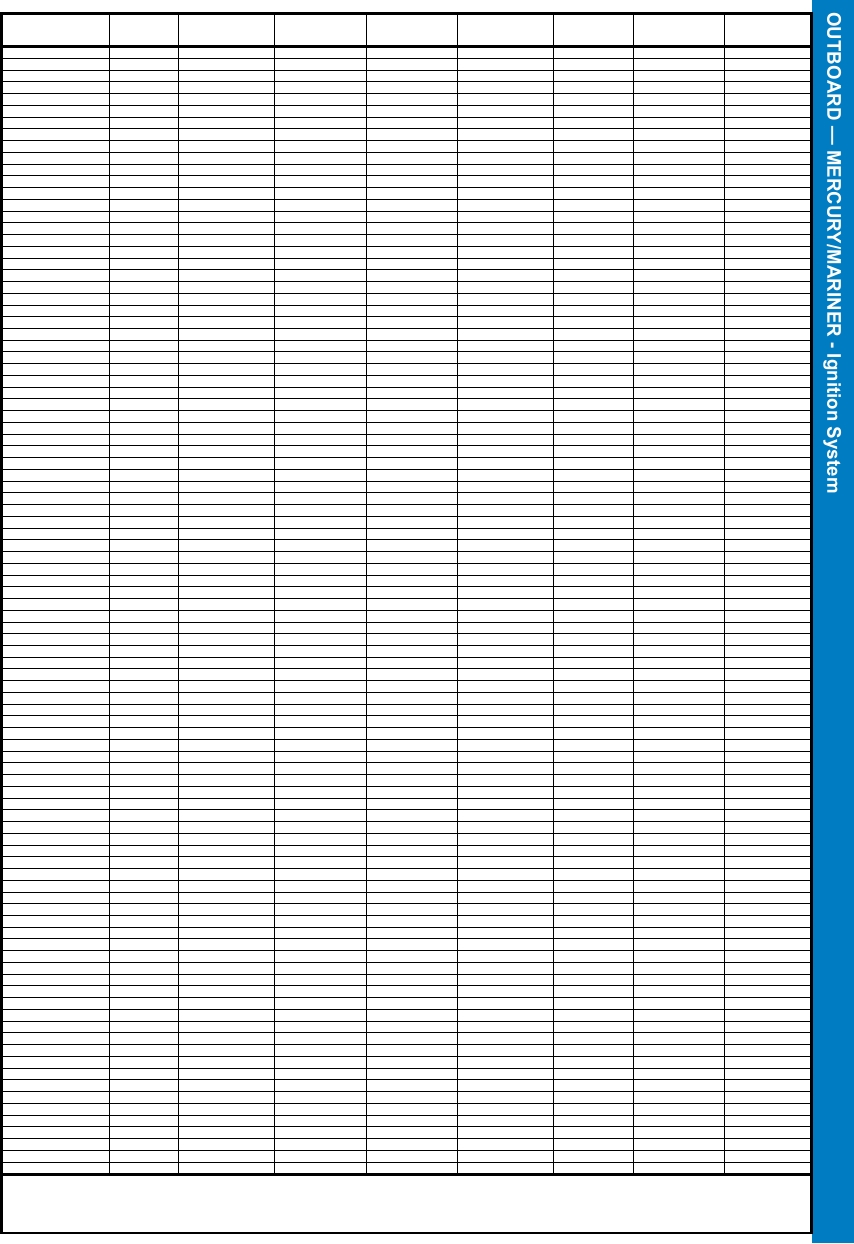 OUTBOARD — MERCURY/MARINER - Ignition System